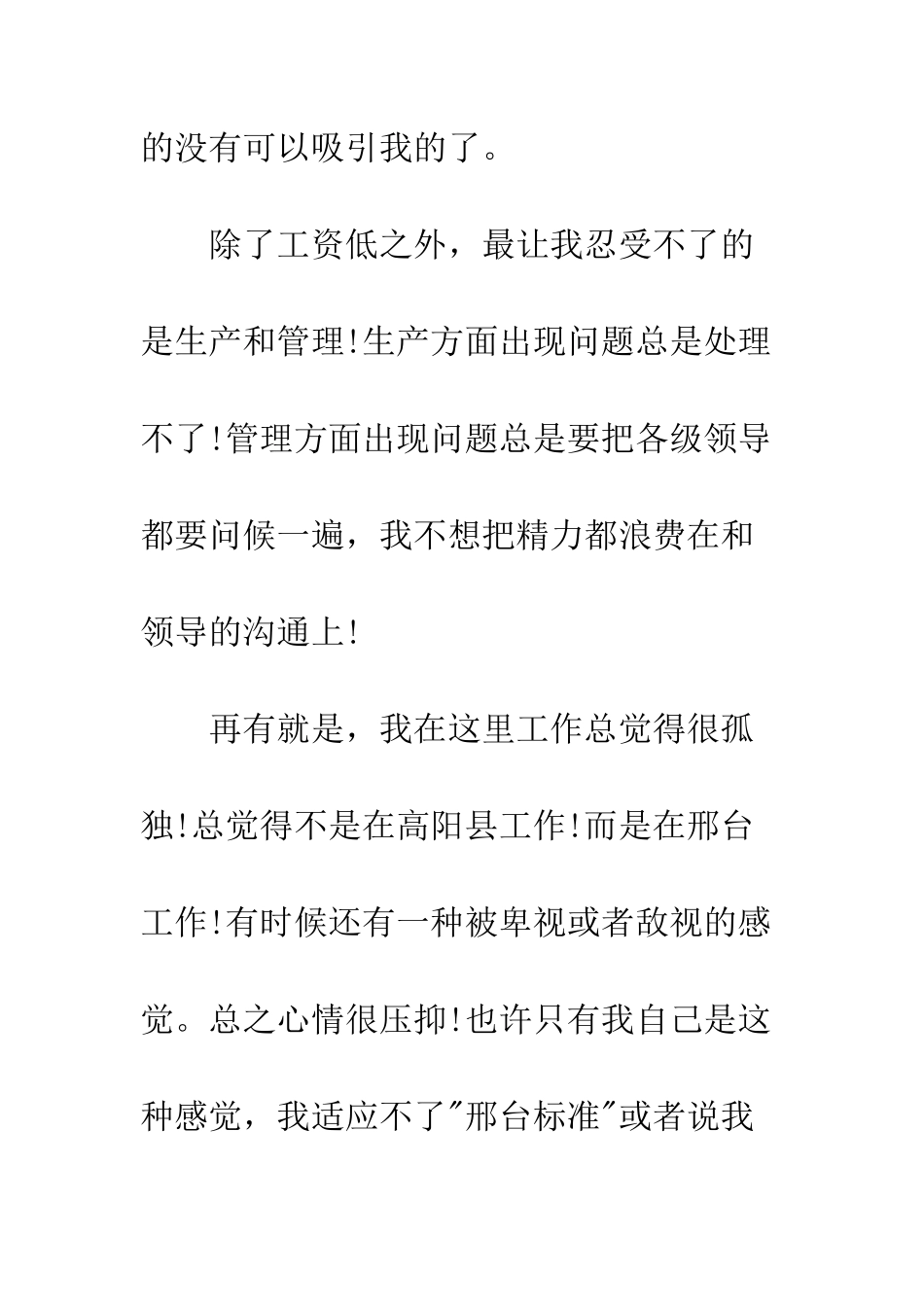 的没有可以吸引我的了。

除了工资低之外，最让我忍受不了的是生产和管理!生产方面出现问题总是处理不了!管理方面出现问题总是要把各级领导都要问候一遍，我不想把精力都浪费在和领导的沟通上!

再有就是，我在这里工作总觉得很孤独!总觉得不是在高阳县工作!而是在邢台工作!有时候还有一种被卑视或者敌视的感觉。总之心情很压抑!也许只有我自己是这种感觉，我适应不了"邢台标准"或者说我